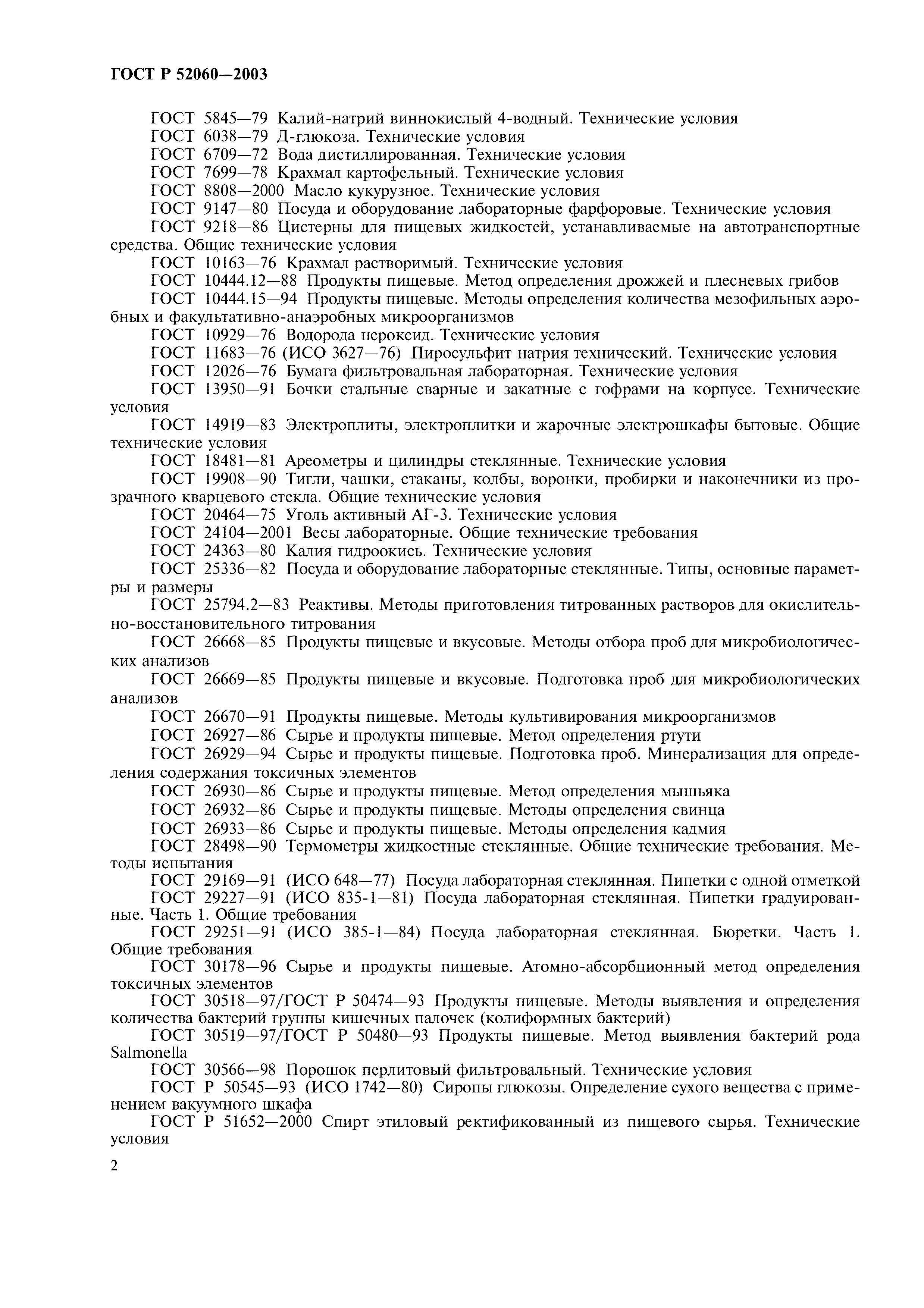 ГОСТ Р 52060—2003

ГОСТ 5845—79 Калий-натрий виннокислый 4-водный. Технические условия
ГОСТ 6038—79 Д-глюкоза. Технические условия
ГОСТ 6709—72 Вода дистиллированная. Технические условия
ГОСТ 7699—78 Крахмал картофельный. Технические условия
ГОСТ 8808—2000 Масло кукурузное. Технические условия
ГОСТ 9147—80 Посуда и оборудование лабораторные фарфоровые. Технические условия
ГОСТ 9218—86 Цистерны для пищевых жидкостей, устанавливаемые на автотранспортные средства. Общие технические условия
ГОСТ 10163—76 Крахмал растворимый. Технические условия
ГОСТ 10444.12—88 Продукты пищевые. Метод определения дрожжей и плесневых грибов
ГОСТ 10444.15—94 Продукты пищевые. Методы определения количества мезофильных аэробных и факультативно-анаэробных микроорганизмов
ГОСТ 10929—76 Водорода пероксид. Технические условия
ГОСТ 11683—76 (ИСО 3627—76) Пиросульфит натрия технический. Технические условия
ГОСТ 12026—76 Бумага фильтровальная лабораторная. Технические условия
ГОСТ 13950—91 Бочки стальные сварные и закатные с гофрами на корпусе. Технические условия
ГОСТ 14919—83 Электроплиты, электроплитки и жарочные электрошкафы бытовые. Общие технические условия
ГОСТ 18481—81 Ареометры и цилиндры стеклянные. Технические условия
ГОСТ 19908—90 Тигли, чашки, стаканы, колбы, воронки, пробирки и наконечники из прозрачного кварцевого стекла. Общие технические условия
ГОСТ 20464—75 Уголь активный АГ-3. Технические условия
ГОСТ 24104—2001 Весы лабораторные. Общие технические требования
ГОСТ 24363—80 Калия гидроокись. Технические условия
ГОСТ 25336—82 Посуда и оборудование лабораторные стеклянные. Типы, основные параметры и размеры
ГОСТ 25794.2—83 Реактивы. Методы приготовления титрованных растворов для окислительно-восстановительного титрования
ГОСТ 26668—85 Продукты пищевые и вкусовые. Методы отбора проб для микробиологических анализов
ГОСТ 26669—85 Продукты пищевые и вкусовые. Подготовка проб для микробиологических анализов
ГОСТ 26670—91 Продукты пищевые. Методы культивирования микроорганизмов
ГОСТ 26927—86 Сырье и продукты пищевые. Метод определения ртути
ГОСТ 26929—94 Сырье и продукты пищевые. Подготовка проб. Минерализация для определения содержания токсичных элементов
ГОСТ 26930—86 Сырье и продукты пищевые. Метод определения мышьяка
ГОСТ 26932—86 Сырье и продукты пищевые. Методы определения свинца
ГОСТ 26933—86 Сырье и продукты пищевые. Методы определения кадмия
ГОСТ 28498—90 Термометры жидкостные стеклянные. Общие технические требования. Методы испытания
ГОСТ 29169—91 (ИСО 648—77) Посуда лабораторная стеклянная. Пипетки с одной отметкой
ГОСТ 29227—91 (ИСО 835-1—81) Посуда лабораторная стеклянная. Пипетки градуированные. Часть 1. Общие требования
ГОСТ 29251—91 (ИСО 385-1—84) Посуда лабораторная стеклянная. Бюретки. Часть 1. Общие требования
ГОСТ 30178—96 Сырье и продукты пищевые. Атомно-абсорбционный метод определения токсичных элементов
ГОСТ 30518—97/ГОСТ Р 50474—93 Продукты пищевые. Методы выявления и определения количества бактерий группы кишечных палочек (колиформных бактерий)
ГОСТ 30519—97/ГОСТ Р 50480—93 Продукты пищевые. Метод выявления бактерий рода Salmonella
ГОСТ 30566—98 Порошок перлитовый фильтровальный. Технические условия
ГОСТ Р 50545—93 (ИСО 1742—80) Сиропы глюкозы. Определение сухого вещества с применением вакуумного шкафа
ГОСТ Р 51652—2000 Спирт этиловый ректификованный из пищевого сырья. Технические условия

2